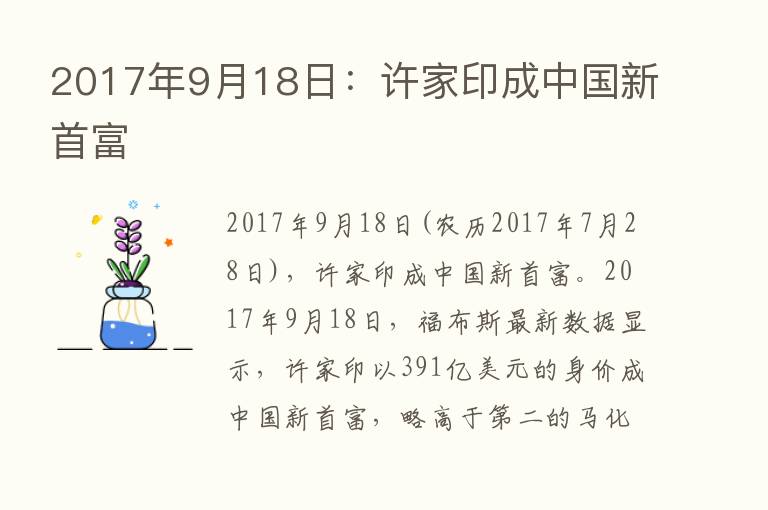 2017年9月18日：许家印成中国新首富

2017年9月18日(农历2017年7月28日)，许家印成中国新首富。2017年9月18日，福布斯最新数据显示，许家印以391亿美元的身价成中国新首富，略高于第二的马化